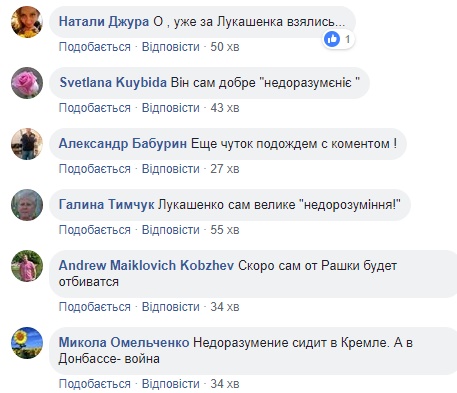 Натали Джура О , уже за Лукашенка взялись...
1
Подобається · Відповісти · 50 хв

Svetlana Kuybida Він сам добре "недоразумєніє "
Подобається · Відповісти · 43 хв

Александр Бабурин Еще чуток подождем с коментом !
Подобається · Відповісти · 27 хв

Галина Тимчук Лукашенко сам велике "недорозуміння!"
Подобається · Відповісти · 55 хв

Andrew Maiklovich Kobzhev Скоро сам от Рашки будет отбиватся
Подобається · Відповісти · 34 хв

Микола Омельченко Недоразумение сидит в Кремле. А в Донбассе- война
Подобається · Відповісти · 34 хв